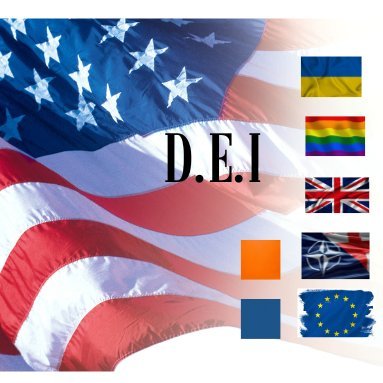 D.E.I